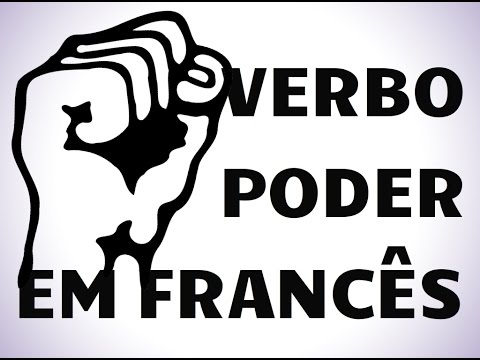 VERBO
PODER
EM FRANCÊS